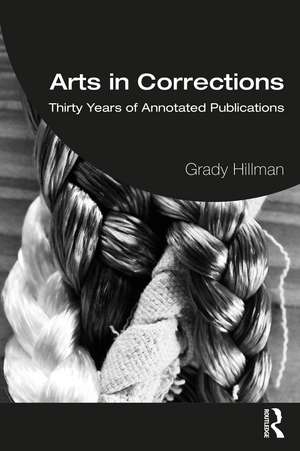 Arts in Corrections
Thirty Years of Annotated Publications

Grady Hillman

ROUTLEDGE